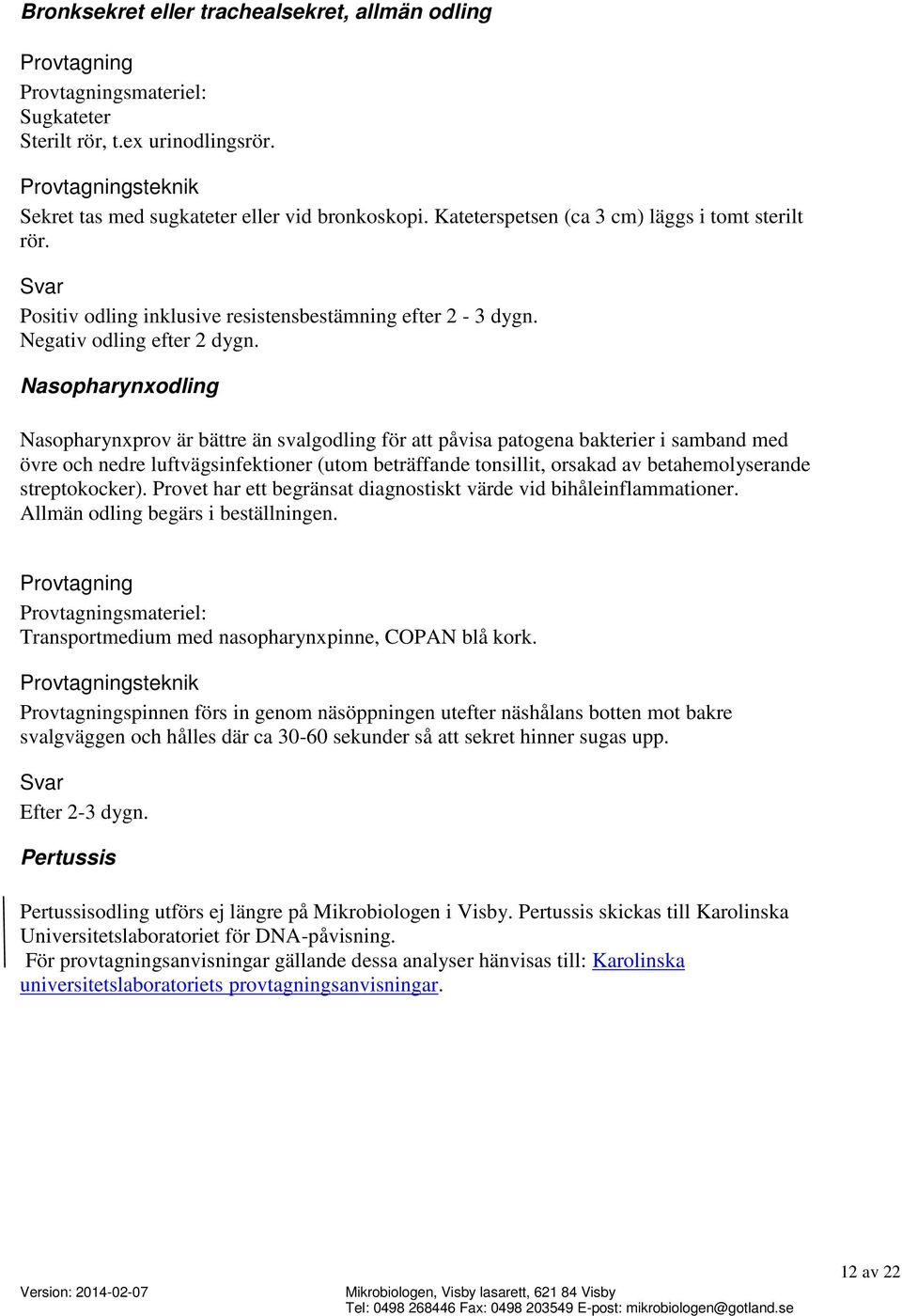 Bronksekret eller trachealsekret, allmän odling

Provtagning

Provtagningsmateriel:
Sugkateter
Sterilt rör, t.ex urinodlingsrör.

Provtagningsteknik

Sekret tas med sugkateter eller vid bronkoskopi. Kateterspetsen (ca 3 cm) läggs i tomt sterilt rör.

Svar

Positiv odling inklusive resistensbestämning efter 2 - 3 dygn.
Negativ odling efter 2 dygn.

Nasopharynxodling

Nasopharynxprov är bättre än svalgodling för att påvisa patogena bakterier i samband med övre och nedre luftvägsinfektioner (utom beträffande tonsillit, orsakad av betahemolyserande streptokocker). Provet har ett begränsat diagnostiskt värde vid bihåleinflammationer. Allmän odling begärs i beställningen.

Provtagning

Provtagningsmateriel:
Transportmedium med nasopharynxpinne, COPAN blå kork.

Provtagningsteknik

Provtagningspinnen förs in genom näsöppningen utefter näshålans botten mot bakre svalgväggen och hålles där ca 30-60 sekunder så att sekret hinner sugas upp.

Svar

Efter 2-3 dygn.

Pertussis

Pertussisodling utförs ej längre på Mikrobiologen i Visby. Pertussis skickas till Karolinska Universitetslaboratoriet för DNA-påvisning.
För provtagningsanvisningar gällande dessa analyser hänvisas till: Karolinska universitetslaboratoriets provtagningsanvisningar.

12 av 22

Version: 2014-02-07

Mikrobiologen, Visby lasarett, 621 84 Visby
Tel: 0498 268446 Fax: 0498 203549 E-post: mikrobiologen@gotland.se